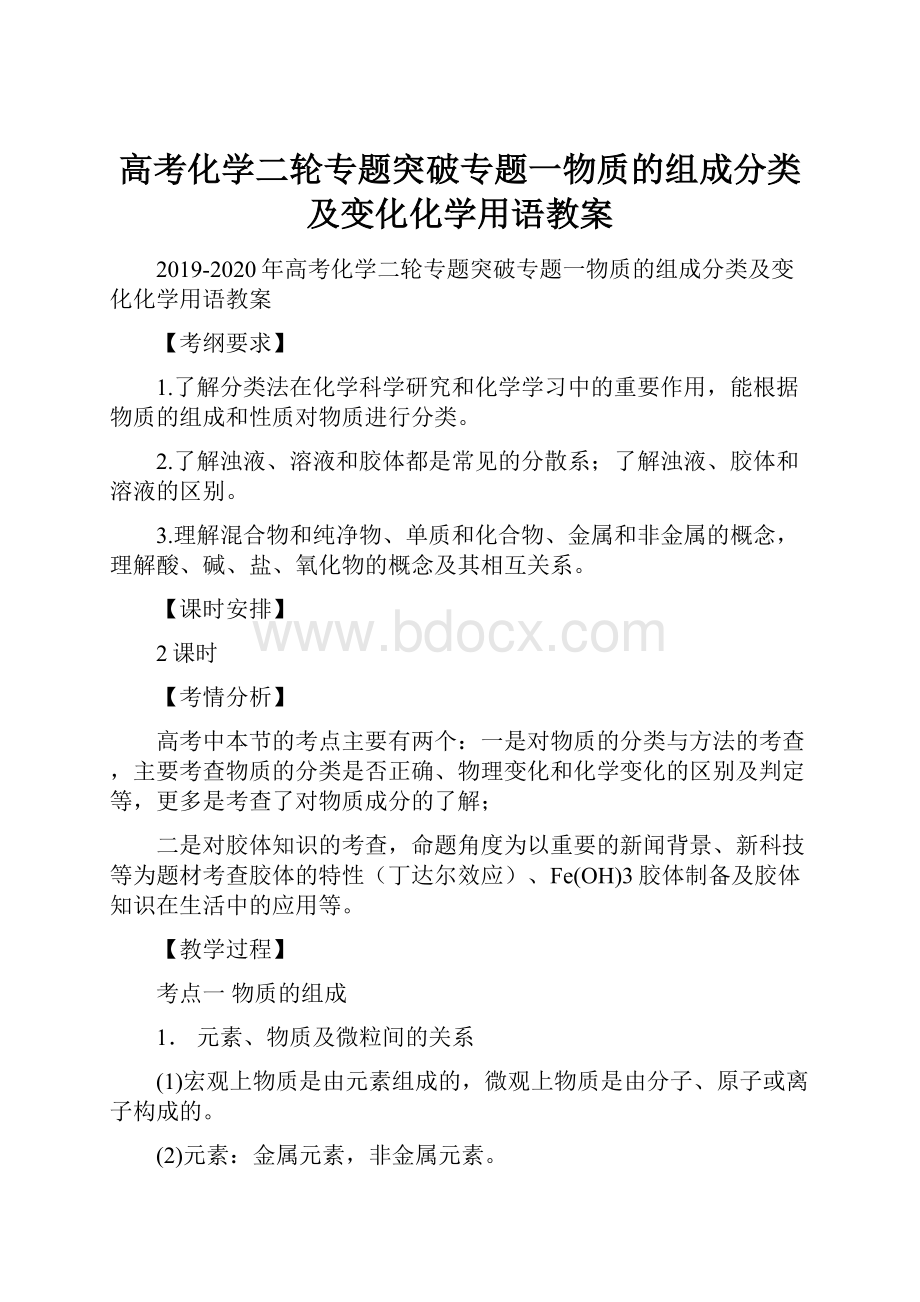 高考化学二轮专题突破专题一物质的组成分类及变化化学用语教案

2019-2020年高考化学二轮专题突破专题一物质的组成分类及变化化学用语教案

【考纲要求】

1.了解分类法在化学科学研究和化学学习中的重要作用，能根据物质的组成和性质对物质进行分类。

2.了解浊液、溶液和胶体都是常见的分散系；了解浊液、胶体和溶液的区别。

3.理解混合物和纯净物、单质和化合物、金属和非金属的概念，理解酸、碱、盐、氧化物的概念及其相互关系。

【课时安排】

www.bdocx.com

2课时

【考情分析】

高考中本节的考点主要有两个：一是对物质的分类与方法的考查，主要考查物质的分类是否正确、物理变化和化学变化的区别及判定等，更多是考查了对物质成分的了解；

二是对胶体知识的考查，命题角度为以重要的新闻背景、新科技等为题材考查胶体的特性（丁达尔效应）、Fe(OH)3胶体制备及胶体知识在生活中的应用等。

【教学过程】

考点一 物质的组成

1． 元素、物质及微粒间的关系

(1)宏观上物质是由元素组成的，微观上物质是由分子、原子或离子构成的。

(2)元素：金属元素，非金属元素。